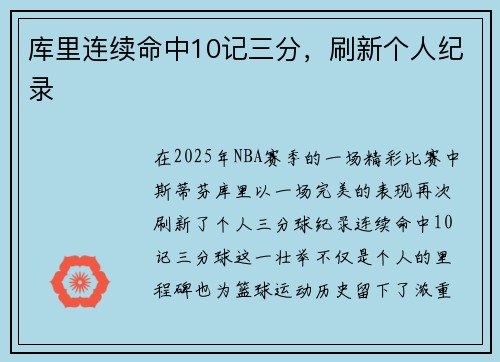 库里连续命中10记三分，刷新个人纪录

在2025年NBA赛季的一场精彩比赛中斯蒂芬库里以一场完美的表现再次刷新了个人三分球纪录连续命中10记三分球这一壮举不仅是个人的里程碑也为篮球运动历史留下了浓重